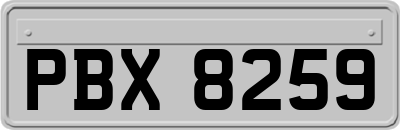 PBX 8259